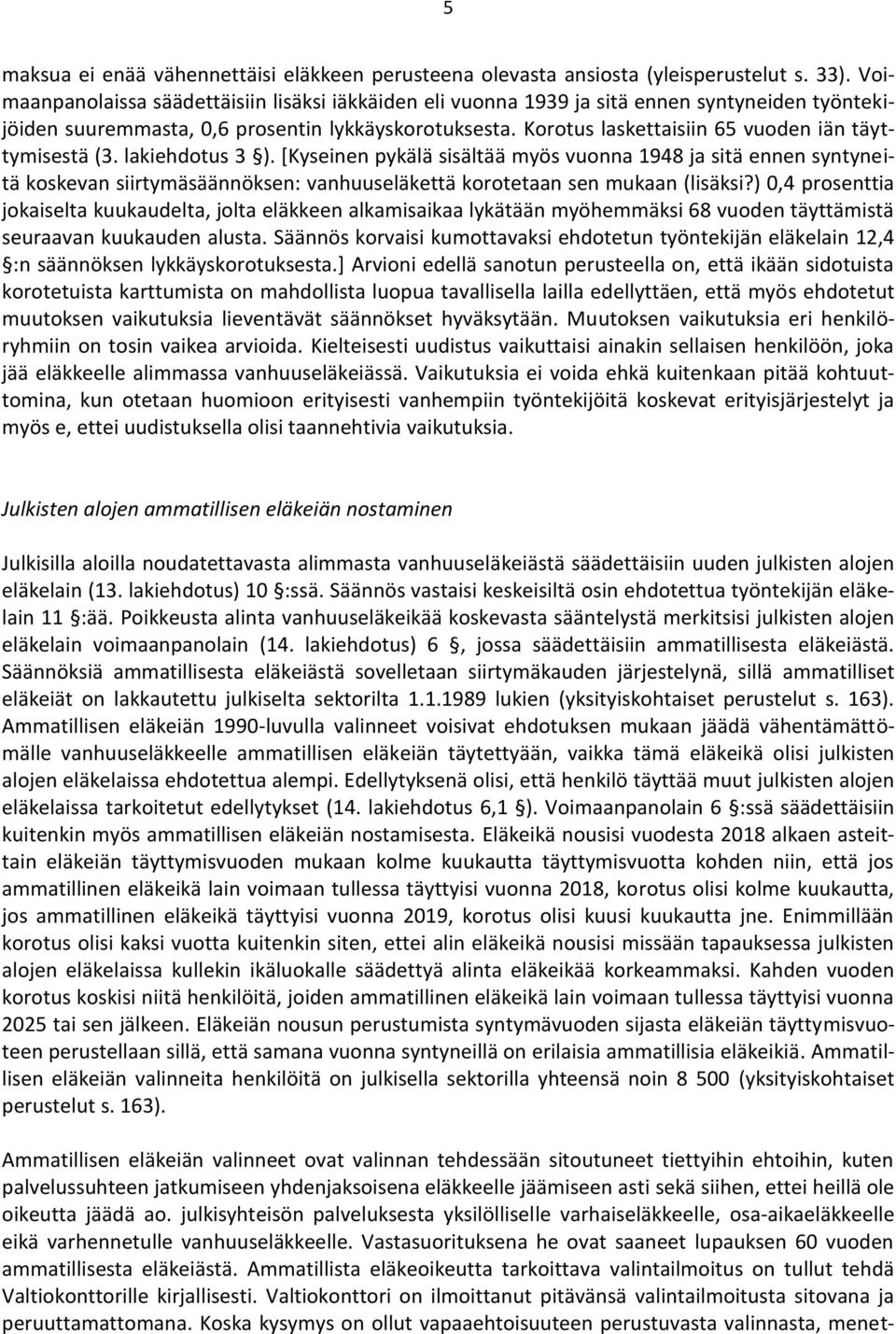 5

maksua ei enää vähennettäisi eläkkeen perusteena olevasta ansiosta (yleisperustelut s. 33). Voimaanpanolaissa säädettäisiin lisäksi iäkkäiden eli vuonna 1939 ja sitä ennen syntyneiden työntekijöiden suuremmasta, 0,6 prosentin lykkäyskorotuksesta. Korotus laskettaisiin 65 vuoden iän täyttymisestä (3. lakiehdotus 3 §). [Kyseinen pykälä sisältää myös vuonna 1948 ja sitä ennen syntyneitä koskevan siirtymäsäännöksen: vanhuuseläkettä korotetaan sen mukaan (lisäksi?) 0,4 prosenttia jokaiselta kuukaudelta, jolta eläkkeen alkamisaikaa lykätään myöhemmäksi 68 vuoden täyttämistä seuraavan kuukauden alusta. Säännös korvaisi kumottavaksi ehdotetun työntekijän eläkelain 12,4 §:n säännöksen lykkäyskorotuksesta.] Arvioni edellä sanotun perusteella on, että ikään sidotuista korotetuista karttumista on mahdollista luopua tavallisella lailla edellyttäen, että myös ehdotetut muutoksen vaikutuksia lieventävät säännökset hyväksytään. Muutoksen vaikutuksia eri henkilöryhmiin on tosin vaikea arvioida. Kielteisesti uudistus vaikuttaisi ainakin sellaisen henkilöön, joka jää eläkkeelle alimmassa vanhuuseläkeiässä. Vaikutuksia ei voida ehkä kuitenkaan pitää kohtuuttomina, kun otetaan huomioon erityisesti vanhempiin työntekijöitä koskevat erityisjärjestelyt ja myös e, ettei uudistuksella olisi taannehtivia vaikutuksia.

Julkisten alojen ammatillisen eläkeiän nostaminen

Julkisilla aloilla noudatettavasta alimmasta vanhuuseläkeiästä säädettäisiin uuden julkisten alojen eläkelain (13. lakiehdotus) 10 §:ssä. Säännös vastaisi keskeisiltä osin ehdotettua työntekijän eläkelain 11 §:ää. Poikkeusta alinta vanhuuseläkeikää koskevasta sääntelystä merkitsisi julkisten alojen eläkelain voimaanpanolain (14. lakiehdotus) 6 §, jossa säädettäisiin ammatillisesta eläkeiästä. Säännöksiä ammatillisesta eläkeiästä sovelletaan siirtymäkauden järjestelynä, sillä ammatilliset eläkeiät on lakkautettu julkiselta sektorilta 1.1.1989 lukien (yksityiskohtaiset perustelut s. 163). Ammatillisen eläkeiän 1990-luvulla valinneet voisivat ehdotuksen mukaan jäädä vähentämättömälle vanhuuseläkkeelle ammatillisen eläkeiän täytettyään, vaikka tämä eläkeikä olisi julkisten alojen eläkelaissa ehdotettua alempi. Edellytyksenä olisi, että henkilö täyttää muut julkisten alojen eläkelaissa tarkoitetut edellytykset (14. lakiehdotus 6,1 §). Voimaanpanolain 6 §:ssä säädettäisiin kuitenkin myös ammatillisen eläkeiän nostamisesta. Eläkeikä nousisi vuodesta 2018 alkaen asteittain eläkeiän täyttymisvuoden mukaan kolme kuukautta täyttymisvuotta kohden niin, että jos ammatillinen eläkeikä lain voimaan tullessa täyttyisi vuonna 2018, korotus olisi kolme kuukautta, jos ammatillinen eläkeikä täyttyisi vuonna 2019, korotus olisi kuusi kuukautta jne. Enimmillään korotus olisi kaksi vuotta kuitenkin siten, ettei alin eläkeikä nousisi missään tapauksessa julkisten alojen eläkelaissa kullekin ikäluokalle säädettyä alinta eläkeikää korkeammaksi. Kahden vuoden korotus koskisi niitä henkilöitä, joiden ammatillinen eläkeikä lain voimaan tullessa täyttyisi vuonna 2025 tai sen jälkeen. Eläkeiän nousun perustumista syntymävuoden sijasta eläkeiän täyttymisvuoteen perustellaan sillä, että samana vuonna syntyneillä on erilaisia ammatillisia eläkeikiä. Ammatillisen eläkeiän valinneita henkilöitä on julkisella sektorilla yhteensä noin 8 500 (yksityiskohtaiset perustelut s. 163).

Ammatillisen eläkeiän valinneet ovat valinnan tehdessään sitoutuneet tiettyihin ehtoihin, kuten palvelussuhteen jatkumiseen yhdenjaksoisena eläkkeelle jäämiseen asti sekä siihen, ettei heillä ole oikeutta jäädä ao. julkisyhteisön palveluksesta yksilölliselle varhaiseläkkeelle, osa-aikaeläkkeelle eikä varhennetulle vanhuuseläkkeelle. Vastasuorituksena he ovat saaneet lupauksen 60 vuoden ammatillisesta eläkeiästä. Ammatillista eläkeoikeutta tarkoittava valintailmoitus on tullut tehdä Valtiokonttorille kirjallisesti. Valtiokonttori on ilmoittanut pitävänsä valintailmoitusta sitovana ja peruuttamattomana. Koska kysymys on ollut vapaaehtoisuuteen perustuvasta valinnasta, menet-